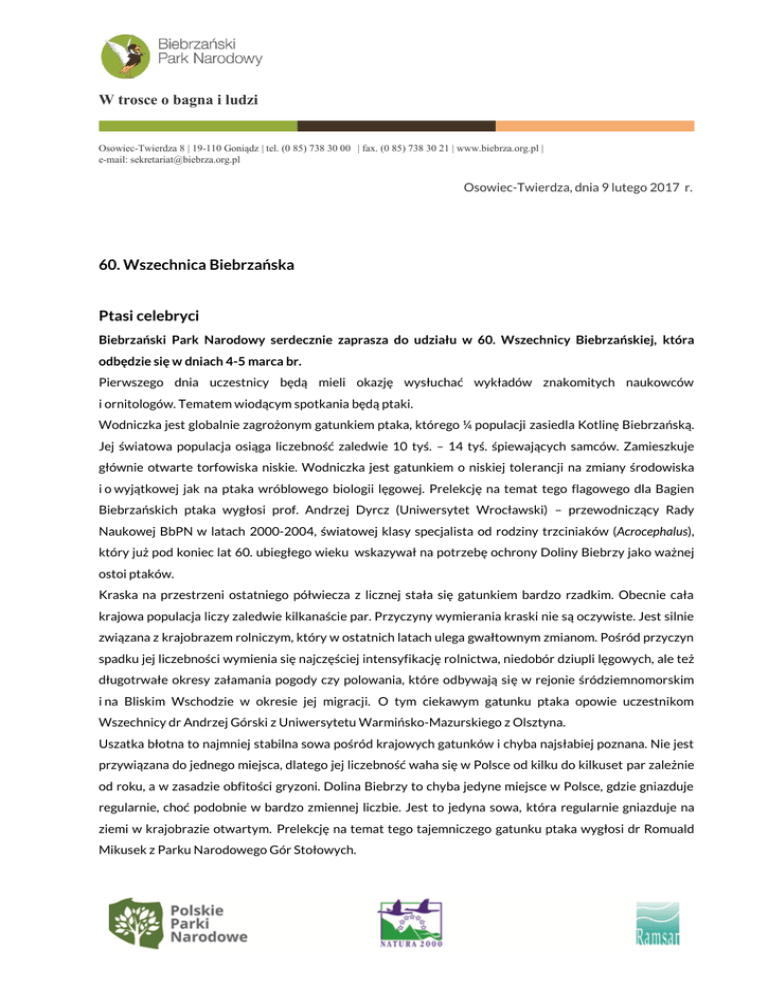 Biebrzański Park Narodowy

W trosce o bagna i ludzi

Osowiec-Twierdza 8 | 19-110 Goniądz | tel. (0 85) 738 30 00 | fax. (0 85) 738 30 21 | www.biebrza.org.pl | e-mail: sekretariat@biebrza.org.pl

Osowiec-Twierdza, dnia 9 lutego 2017 r.

60. Wszechnica Biebrzańska

Ptasi celebryci

Biebrzański Park Narodowy serdecznie zaprasza do udziału w 60. Wszechnicy Biebrzańskiej, która odbędzie się w dniach 4-5 marca br.

Pierwszego dnia uczestnicy będą mieli okazję wysłuchać wykładów znakomitych naukowców i ornitologów. Tematem wiodącym spotkania będą ptaki.

Wodniczka jest globalnie zagrożonym gatunkiem ptaka, którego ¼ populacji zasiedla Kotlinę Biebrzańską. Jej światowa populacja osiąga liczebność zaledwie 10 tyś. – 14 tyś. śpiewających samców. Zamieszkuje głównie otwarte torfowiska niskie. Wodniczka jest gatunkiem o niskiej tolerancji na zmiany środowiska i o wyjątkowej jak na ptaka wróblowego biologii lęgowej. Prelekcję na temat tego flagowego dla Bagien Biebrzańskich ptaka wygłosi prof. Andrzej Dyrcz (Uniwersytet Wrocławski) – przewodniczący Rady Naukowej BbPN w latach 2000-2004, światowej klasy specjalista od rodziny trzciniaków (Acrocephalus), który już pod koniec lat 60. ubiegłego wieku wskazywał na potrzebę ochrony Doliny Biebrzy jako ważnej ostoi ptaków.

Kraska na przestrzeni ostatniego półwiecza z licznej stała się gatunkiem bardzo rzadkim. Obecnie cała krajowa populacja liczy zaledwie kilkanaście par. Przyczyny wymierania kraski nie są oczywiste. Jest silnie związana z krajobrazem rolniczym, który w ostatnich latach ulega gwałtownym zmianom. Pośród przyczyn spadku jej liczebności wymienia się najczęściej intensyfikację rolnictwa, niedobór dziupli lęgowych, ale też długotrwałe okresy załamania pogody czy polowania, które odbywają się w rejonie śródziemnomorskim i na Bliskim Wschodzie w okresie jej migracji. O tym ciekawym gatunku ptaka opowie uczestnikom Wszechnicy dr Andrzej Górski z Uniwersytetu Warmińsko-Mazurskiego z Olsztyna.

Uszatka błotna to najmniej stabilna sowa pośród krajowych gatunków i chyba najsłabiej poznana. Nie jest przywiązana do jednego miejsca, dlatego jej liczebność waha się w Polsce od kilku do kilkuset par zależnie od roku, a w zasadzie obfitości gryzoni. Dolina Biebrzy to chyba jedyne miejsce w Polsce, gdzie gniazduje regularnie, choć podobnie w bardzo zmiennej liczbie. Jest to jedyna sowa, która regularnie gniazduje na ziemi w krajobrazie otwartym. Prelekcję na temat tego tajemniczego gatunku ptaka wygłosi dr Romuald Mikusek z Parku Narodowego Gór Stołowych.

Polskie Parki Narodowe

NATURA 2000

Ramsar